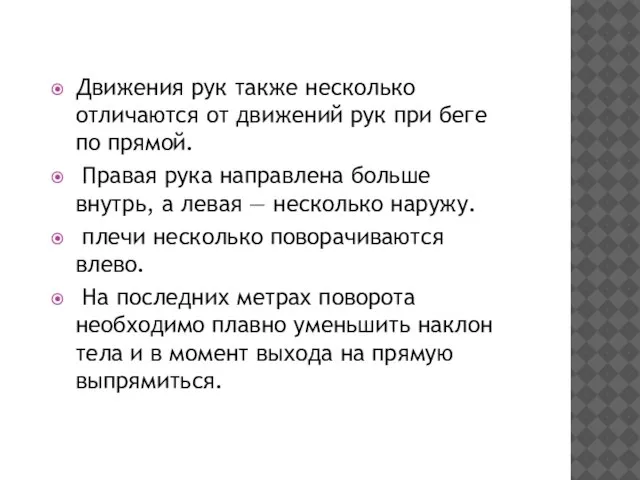 Движения рук также несколько отличаются от движений рук при беге по прямой.

Правая рука направлена больше внутрь, а левая — несколько наружу.

плечи несколько поворачиваются влево.

На последних метрах поворота необходимо плавно уменьшить наклон тела и в момент выхода на прямую выпрямиться.